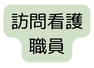 訪問看護
職員